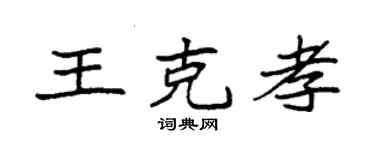 王克孝
词典网